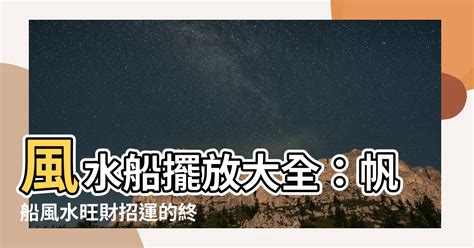 風水船擺放大全：帆船風水旺財招運的終